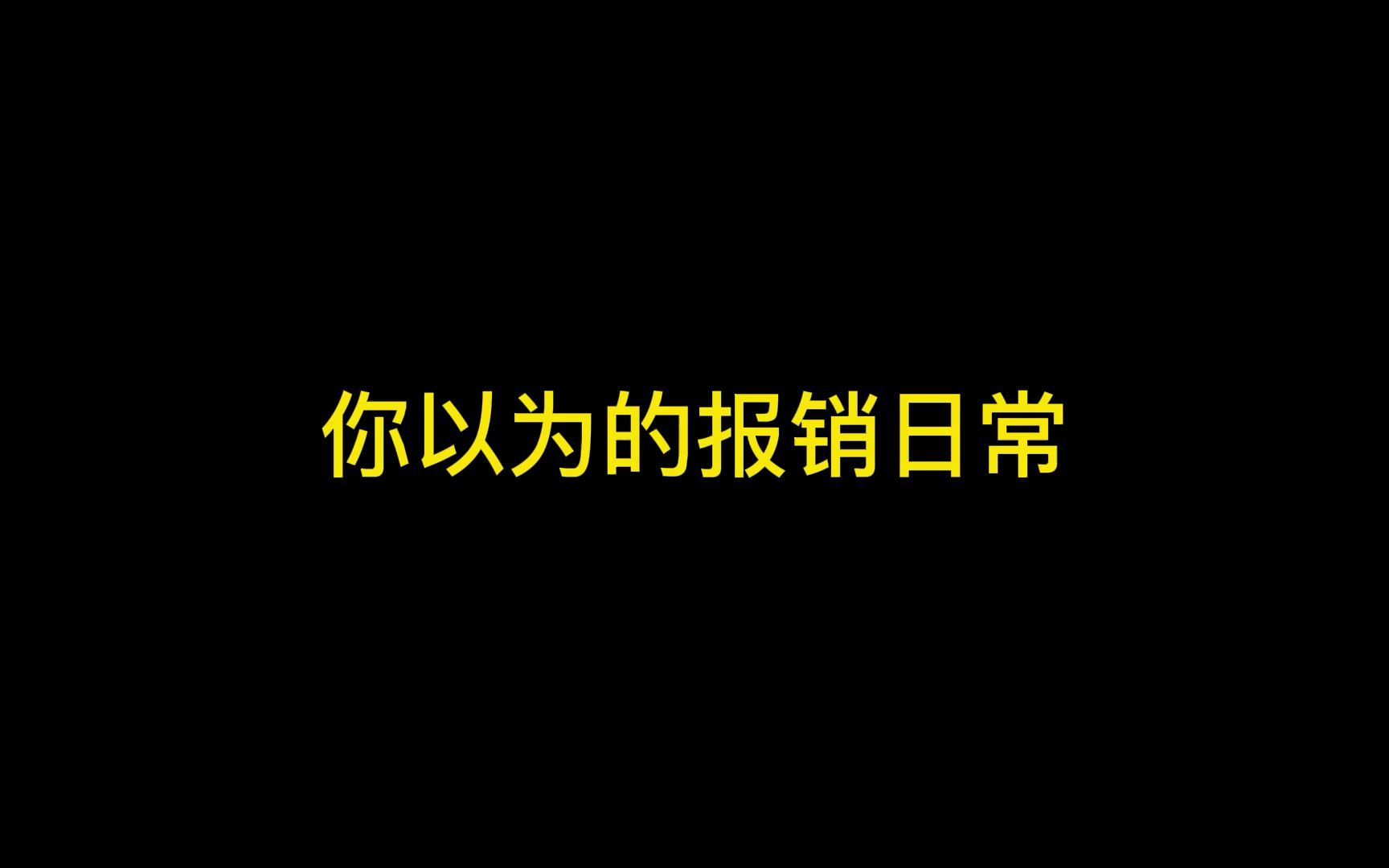 你以为的报销日常